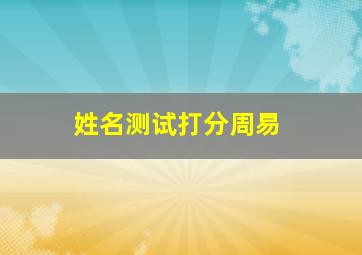 姓名测试打分周易